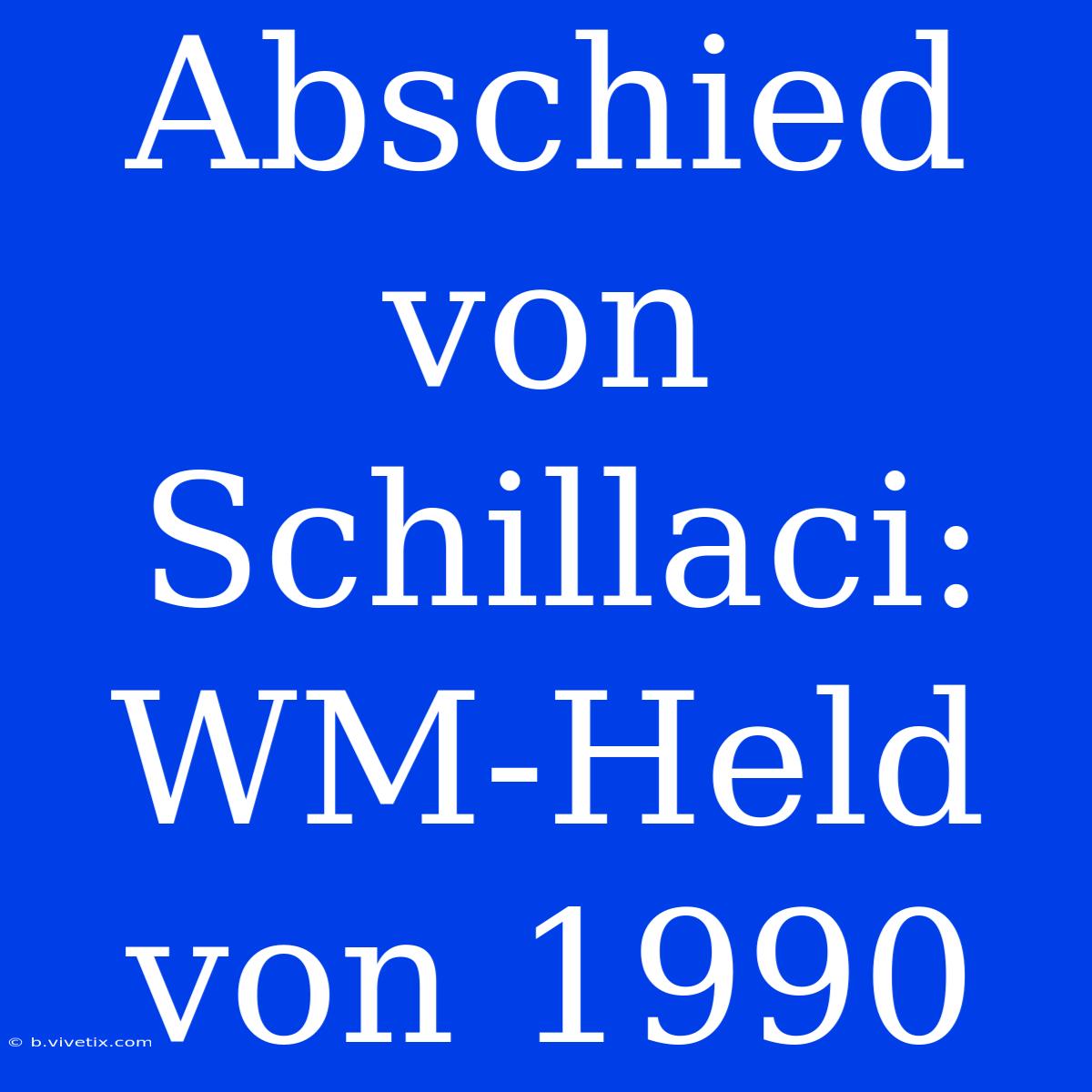 Abschied von Schillaci: WM-Held von 1990

© b.vivetix.com